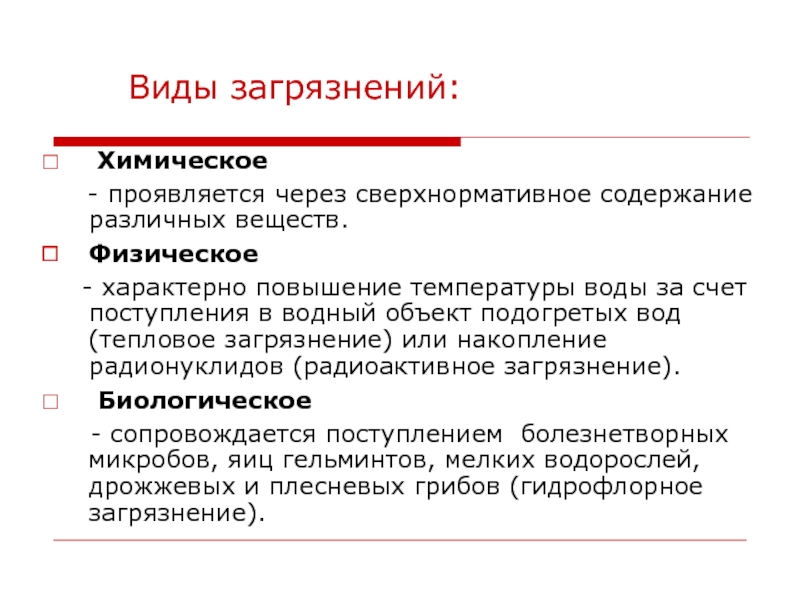 Виды загрязнений:

Химическое

- проявляется через сверхнормативное содержание различных веществ.

Физическое

- характерно повышение температуры воды за счет поступления в водный объект подогретых вод (тепловое загрязнение) или накопление радионуклидов (радиоактивное загрязнение).

Биологическое

- сопровождается поступлением болезнетворных микробов, яиц гельминтов, мелких водорослей, дрожжевых и плесневых грибов (гидрофлорное загрязнение).